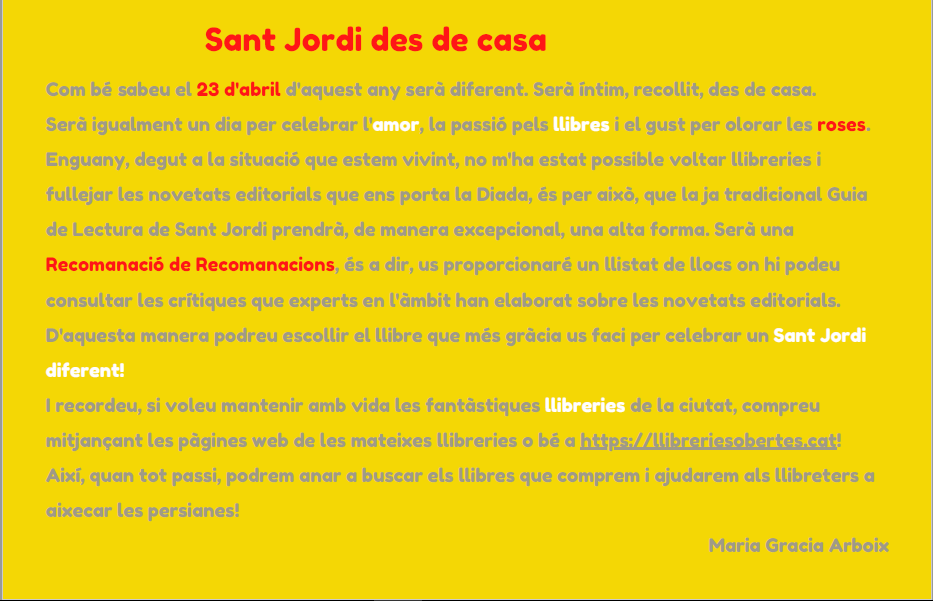 Sant Jordi des de casa

Com bé sabeu el 23 d'abril d'aquest any serà diferent. Serà íntim, recollit, des de casa. Serà igualment un dia per celebrar l'amor, la passió pels llibres i el gust per olorar les roses. Enguany, degut a la situació que estem vivint, no m'ha estat possible voltar llibreries i fullejar les novetats editorials que ens porta la Diada, és per això, que la ja tradicional Guia de Lectura de Sant Jordi prendrà, de manera excepcional, una alta forma. Serà una Recomanació de Recomanacions, és a dir, us proporcionaré un llistat de llocs on hi podeu consultar les crítiques que experts en l'àmbit han elaborat sobre les novetats editorials. D'aquesta manera podreu escollir el llibre que més gràcia us faci per celebrar un Sant Jordi diferent!

I recordeu, si voleu mantenir amb vida les fantàstiques llibreries de la ciutat, compreu mitjançant les pàgines web de les mateixes llibreries o bé a https://llibreriesobertes.cat! Així, quan tot passi, podrem anar a buscar els llibres que comprem i ajudarem als llibreters a aixecar les persianes!

Maria Gracia Arboix